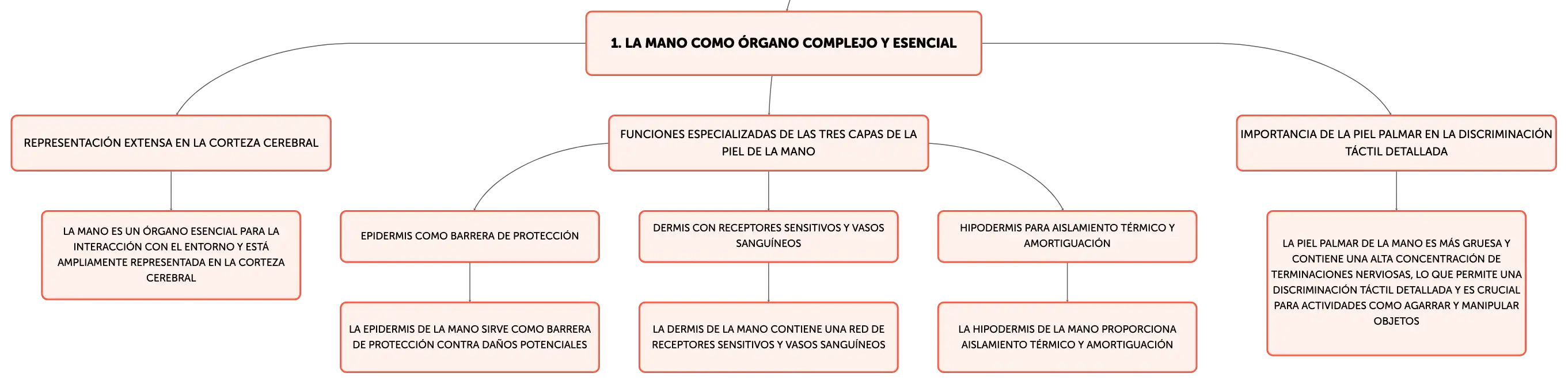 1. LA MANO COMO ÓRGANO COMPLEJO Y ESENCIAL

REPRESENTACIÓN EXTENSA EN LA CORTEZA CEREBRAL

LA MANO ES UN ÓRGANO ESENCIAL PARA LA INTERACCIÓN CON EL ENTORNO Y ESTÁ AMPLIAMENTE REPRESENTADA EN LA CORTEZA CEREBRAL

FUNCIONES ESPECIALIZADAS DE LAS TRES CAPAS DE LA PIEL DE LA MANO

EPIDERMIS COMO BARRERA DE PROTECCIÓN

LA EPIDERMIS DE LA MANO SIRVE COMO BARRERA DE PROTECCIÓN CONTRA DAÑOS POTENCIALES

DERMIS CON RECEPTORES SENSITIVOS Y VASOS SANGUÍNEOS

LA DERMIS DE LA MANO CONTIENE UNA RED DE RECEPTORES SENSITIVOS Y VASOS SANGUÍNEOS

HIPODERMIS PARA AISLAMIENTO TÉRMICO Y AMORTIGUACIÓN

LA HIPODERMIS DE LA MANO PROPORCIONA AISLAMIENTO TÉRMICO Y AMORTIGUACIÓN

IMPORTANCIA DE LA PIEL PALMAR EN LA DISCRIMINACIÓN TÁCTIL DETALLADA

LA PIEL PALMAR DE LA MANO ES MÁS GRUESA Y CONTIENE UNA ALTA CONCENTRACIÓN DE TERMINACIONES NERVIOSAS, LO QUE PERMITE UNA DISCRIMINACIÓN TÁCTIL DETALLADA Y ES CRUCIAL PARA ACTIVIDADES COMO AGARRAR Y MANIPULAR OBJETOS